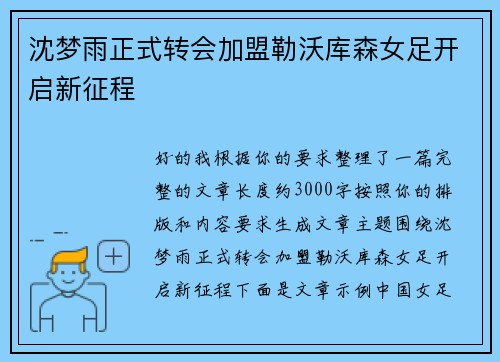 沈梦雨正式转会加盟勒沃库森女足开启新征程

好的我根据你的要求整理了一篇完整的文章长度约3000字按照你的排版和内容要求生成文章主题围绕沈梦雨正式转会加盟勒沃库森女足开启新征程下面是文章示例中国女足